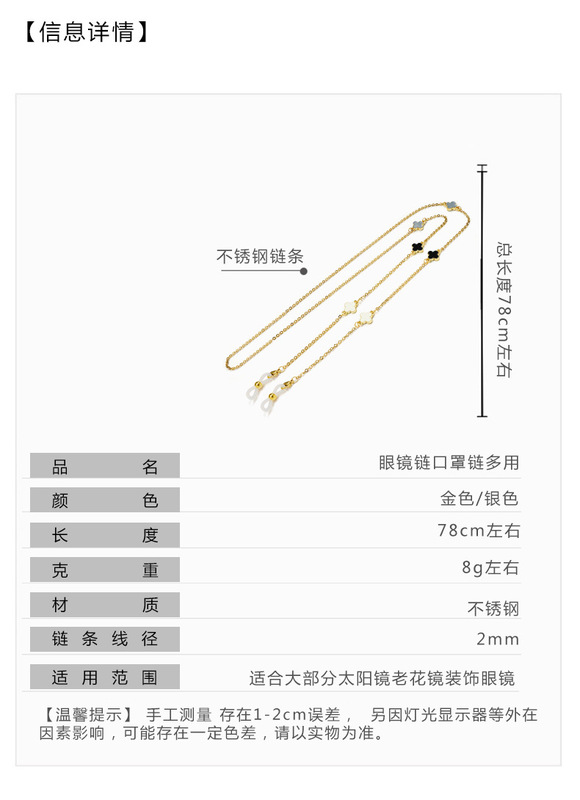 【信息详情】

不锈钢链条

总长度78cm左右

| 品　　名 | 眼镜链口罩链多用 |
|---|---|
| 颜　　色 | 金色/银色 |
| 长　　度 | 78cm左右 |
| 克　　重 | 8g左右 |
| 材　　质 | 不锈钢 |
| 链条线径 | 2mm |
| 适用范围 | 适合大部分太阳镜老花镜装饰眼镜 |

【温馨提示】 手工测量 存在1-2cm误差， 另因灯光显示器等外在因素影响，可能存在一定色差，请以实物为准。